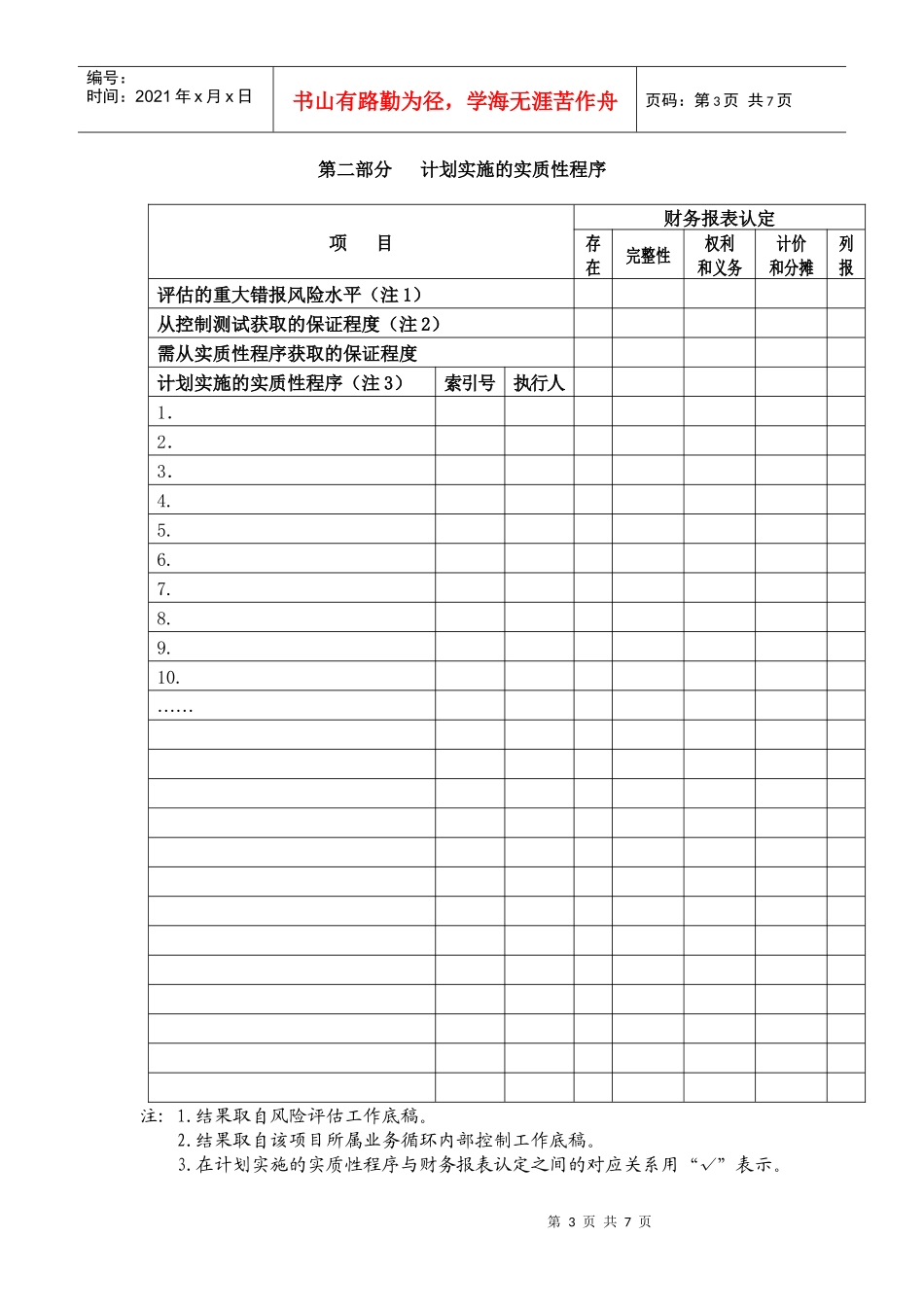 编号：
时间：2021年x月x日

书山有路勤为径，学海无涯苦作舟

页码：第3页 共7页

第二部分 计划实施的实质性程序

| 项 目 | | | 财务报表认定 | | | | |
|---|---|---|---|---|---|---|---|
| | | | 存在 | 完整性 | 权利和义务 | 计价和分摊 | 列报 |
| 评估的重大错报风险水平（注1） | | | | | | | |
| 从控制测试获取的保证程度（注2） | | | | | | | |
| 需从实质性程序获取的保证程度 | | | | | | | |
| 计划实施的实质性程序（注3） | 索引号 | 执行人 | | | | | |
| 1. | | | | | | | |
| 2. | | | | | | | |
| 3. | | | | | | | |
| 4. | | | | | | | |
| 5. | | | | | | | |
| 6. | | | | | | | |
| 7. | | | | | | | |
| 8. | | | | | | | |
| 9. | | | | | | | |
| 10. | | | | | | | |
| …… | | | | | | | |
| | | | | | | | |
| | | | | | | | |
| | | | | | | | |
| | | | | | | | |
| | | | | | | | |
| | | | | | | | |
| | | | | | | | |
| | | | | | | | |
| | | | | | | | |
| | | | | | | | |
| | | | | | | | |
| | | | | | | | |
| | | | | | | | |

注：1.结果取自风险评估工作底稿。
2.结果取自该项目所属业务循环内部控制工作底稿。
3.在计划实施的实质性程序与财务报表认定之间的对应关系用“√”表示。

第3页 共7页